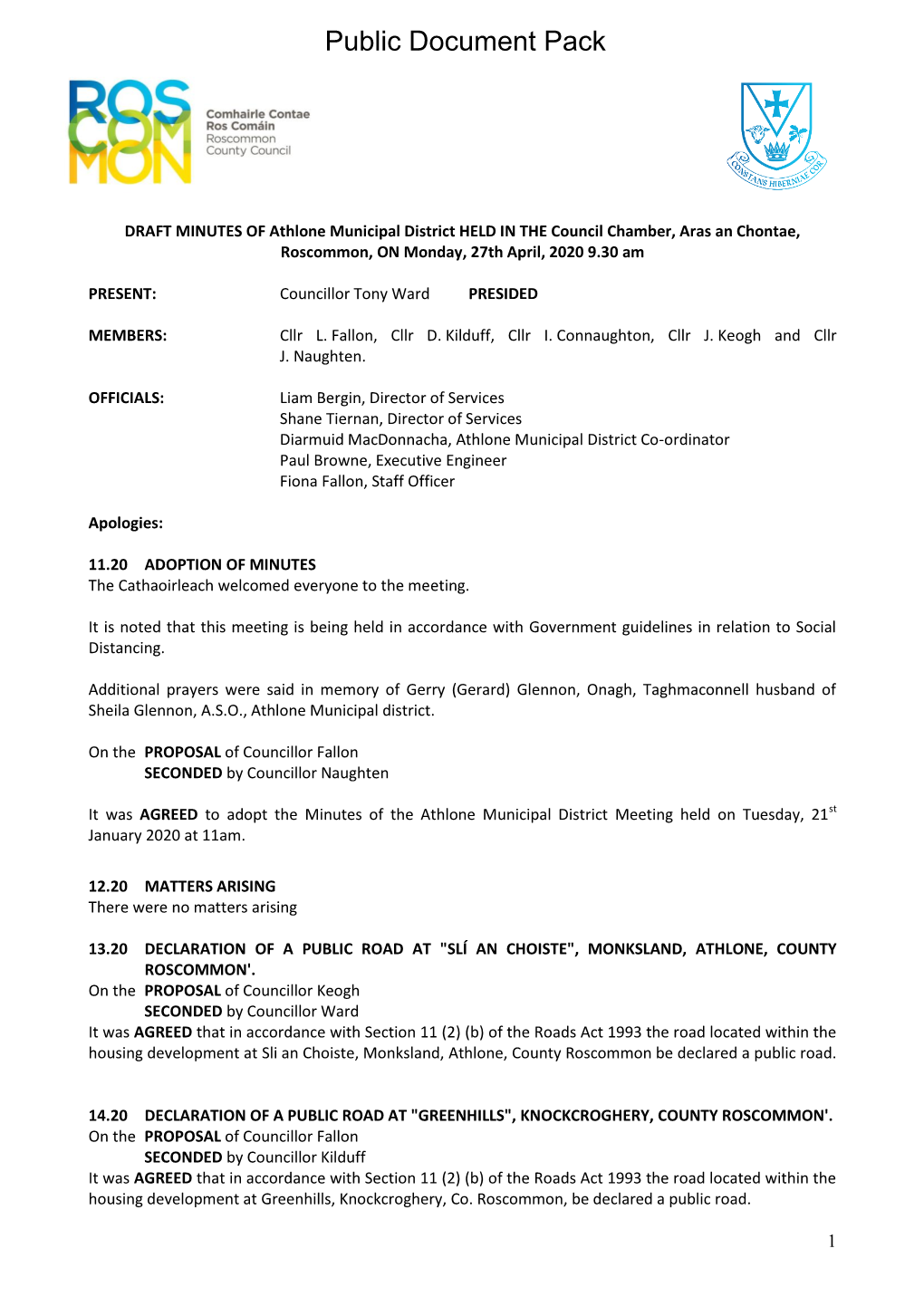 Public Document Pack

ROS
COM
MON

Comhairle Contae
Ros Comáin
Roscommon
County Council

CONSTANS HIBERNIAE COR

DRAFT MINUTES OF Athlone Municipal District HELD IN THE Council Chamber, Aras an Chontae, Roscommon, ON Monday, 27th April, 2020 9.30 am

PRESENT: Councillor Tony Ward PRESIDED

MEMBERS: Cllr L. Fallon, Cllr D. Kilduff, Cllr I. Connaughton, Cllr J. Keogh and Cllr J. Naughten.

OFFICIALS: Liam Bergin, Director of Services
Shane Tiernan, Director of Services
Diarmuid MacDonnacha, Athlone Municipal District Co-ordinator
Paul Browne, Executive Engineer
Fiona Fallon, Staff Officer

Apologies:

11.20 ADOPTION OF MINUTES
The Cathaoirleach welcomed everyone to the meeting.

It is noted that this meeting is being held in accordance with Government guidelines in relation to Social Distancing.

Additional prayers were said in memory of Gerry (Gerard) Glennon, Onagh, Taghmaconnell husband of Sheila Glennon, A.S.O., Athlone Municipal district.

On the PROPOSAL of Councillor Fallon
SECONDED by Councillor Naughten

It was AGREED to adopt the Minutes of the Athlone Municipal District Meeting held on Tuesday, 21$^{st}$ January 2020 at 11am.

12.20 MATTERS ARISING
There were no matters arising

13.20 DECLARATION OF A PUBLIC ROAD AT "SLÍ AN CHOISTE", MONKSLAND, ATHLONE, COUNTY ROSCOMMON'.
On the PROPOSAL of Councillor Keogh
SECONDED by Councillor Ward
It was AGREED that in accordance with Section 11 (2) (b) of the Roads Act 1993 the road located within the housing development at Sli an Choiste, Monksland, Athlone, County Roscommon be declared a public road.

14.20 DECLARATION OF A PUBLIC ROAD AT "GREENHILLS", KNOCKCROGHERY, COUNTY ROSCOMMON'.
On the PROPOSAL of Councillor Fallon
SECONDED by Councillor Kilduff
It was AGREED that in accordance with Section 11 (2) (b) of the Roads Act 1993 the road located within the housing development at Greenhills, Knockcroghery, Co. Roscommon, be declared a public road.

1